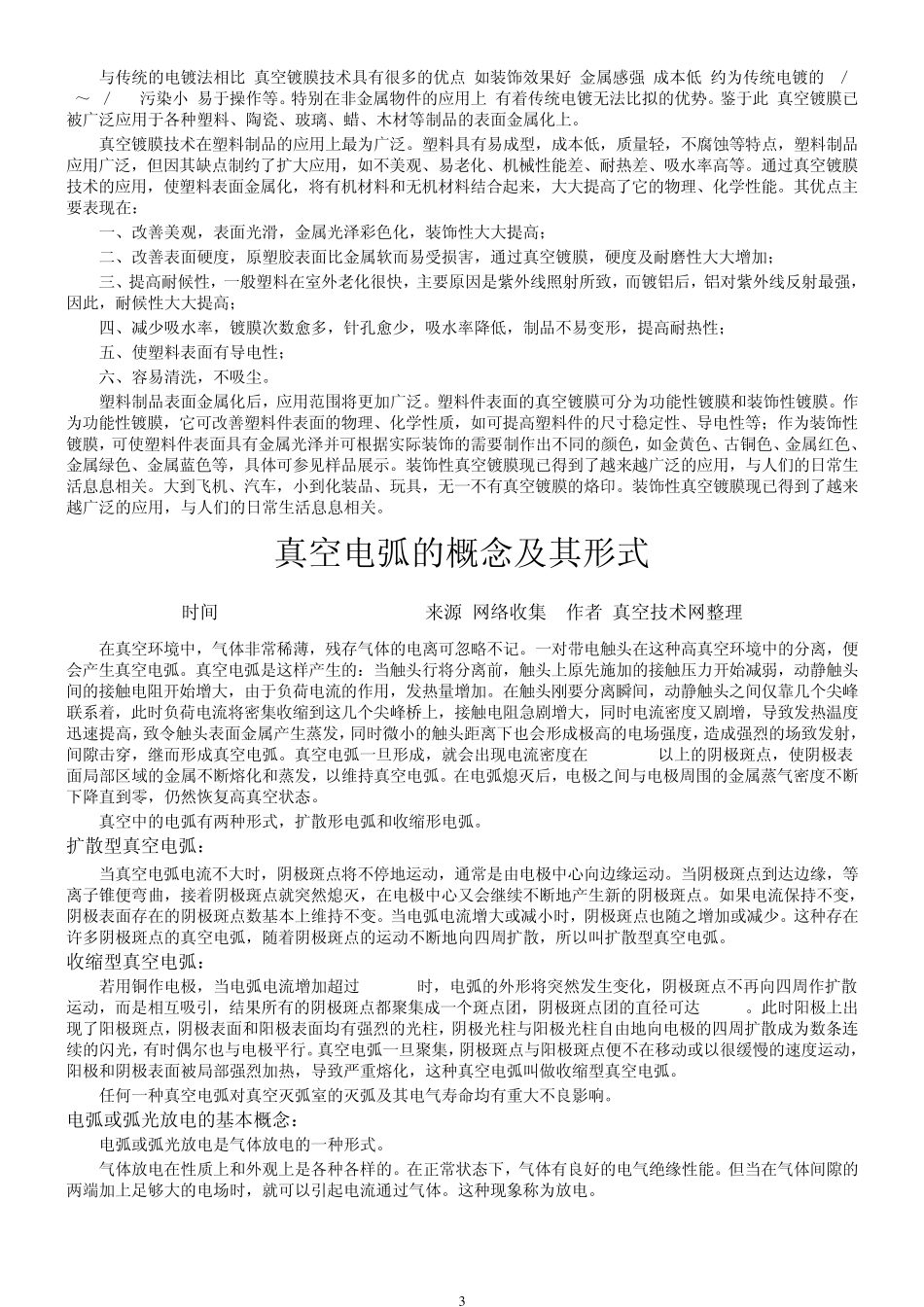 与传统的电镀法相比 真空镀膜技术具有很多的优点 如装饰效果好 金属感强 成本低 约为传统电镀的 / ～ / 污染小 易于操作等。特别在非金属物件的应用上 有着传统电镀无法比拟的优势。鉴于此 真空镀膜已被广泛应用于各种塑料、陶瓷、玻璃、蜡、木材等制品的表面金属化上。

真空镀膜技术在塑料制品的应用上最为广泛。塑料具有易成型，成本低，质量轻，不腐蚀等特点，塑料制品应用广泛，但因其缺点制约了扩大应用，如不美观、易老化、机械性能差、耐热差、吸水率高等。通过真空镀膜技术的应用，使塑料表面金属化，将有机材料和无机材料结合起来，大大提高了它的物理、化学性能。其优点主要表现在：

一、改善美观，表面光滑，金属光泽彩色化，装饰性大大提高；

二、改善表面硬度，原塑胶表面比金属软而易受损害，通过真空镀膜，硬度及耐磨性大大增加；

三、提高耐候性，一般塑料在室外老化很快，主要原因是紫外线照射所致，而镀铝后，铝对紫外线反射最强，因此，耐候性大大提高；

四、减少吸水率，镀膜次数愈多，针孔愈少，吸水率降低，制品不易变形，提高耐热性；

五、使塑料表面有导电性；

六、容易清洗，不吸尘。

塑料制品表面金属化后，应用范围将更加广泛。塑料件表面的真空镀膜可分为功能性镀膜和装饰性镀膜。作为功能性镀膜，它可改善塑料件表面的物理、化学性质，如可提高塑料件的尺寸稳定性、导电性等；作为装饰性镀膜，可使塑料件表面具有金属光泽并可根据实际装饰的需要制作出不同的颜色，如金黄色、古铜色、金属红色、金属绿色、金属蓝色等，具体可参见样品展示。装饰性真空镀膜现已得到了越来越广泛的应用，与人们的日常生活息息相关。大到飞机、汽车，小到化装品、玩具，无一不有真空镀膜的烙印。装饰性真空镀膜现已得到了越来越广泛的应用，与人们的日常生活息息相关。

真空电弧的概念及其形式

时间 来源 网络收集 作者 真空技术网整理

在真空环境中，气体非常稀薄，残存气体的电离可忽略不记。一对带电触头在这种高真空环境中的分离，便会产生真空电弧。真空电弧是这样产生的：当触头行将分离前，触头上原先施加的接触压力开始减弱，动静触头间的接触电阻开始增大，由于负荷电流的作用，发热量增加。在触头刚要分离瞬间，动静触头之间仅靠几个尖峰联系着，此时负荷电流将密集收缩到这几个尖峰桥上，接触电阻急剧增大，同时电流密度又剧增，导致发热温度迅速提高，致令触头表面金属产生蒸发，同时微小的触头距离下也会形成极高的电场强度，造成强烈的场致发射，间隙击穿，继而形成真空电弧。真空电弧一旦形成，就会出现电流密度在 以上的阴极斑点，使阴极表面局部区域的金属不断熔化和蒸发，以维持真空电弧。在电弧熄灭后，电极之间与电极周围的金属蒸气密度不断下降直到零，仍然恢复高真空状态。

真空中的电弧有两种形式，扩散形电弧和收缩形电弧。

扩散型真空电弧：

当真空电弧电流不大时，阴极斑点将不停地运动，通常是由电极中心向边缘运动。当阴极斑点到达边缘，等离子锥便弯曲，接着阴极斑点就突然熄灭，在电极中心又会继续不断地产生新的阴极斑点。如果电流保持不变，阴极表面存在的阴极斑点数基本上维持不变。当电弧电流增大或减小时，阴极斑点也随之增加或减少。这种存在许多阴极斑点的真空电弧，随着阴极斑点的运动不断地向四周扩散，所以叫扩散型真空电弧。

收缩型真空电弧：

若用铜作电极，当电弧电流增加超过 时，电弧的外形将突然发生变化，阴极斑点不再向四周作扩散运动，而是相互吸引，结果所有的阴极斑点都聚集成一个斑点团，阴极斑点团的直径可达 。此时阳极上出现了阳极斑点，阴极表面和阳极表面均有强烈的光柱，阴极光柱与阳极光柱自由地向电极的四周扩散成为数条连续的闪光，有时偶尔也与电极平行。真空电弧一旦聚集，阴极斑点与阳极斑点便不在移动或以很缓慢的速度运动，阳极和阴极表面被局部强烈加热，导致严重熔化，这种真空电弧叫做收缩型真空电弧。

任何一种真空电弧对真空灭弧室的灭弧及其电气寿命均有重大不良影响。

电弧或弧光放电的基本概念：

电弧或弧光放电是气体放电的一种形式。

气体放电在性质上和外观上是各种各样的。在正常状态下，气体有良好的电气绝缘性能。但当在气体间隙的两端加上足够大的电场时，就可以引起电流通过气体。这种现象称为放电。

3